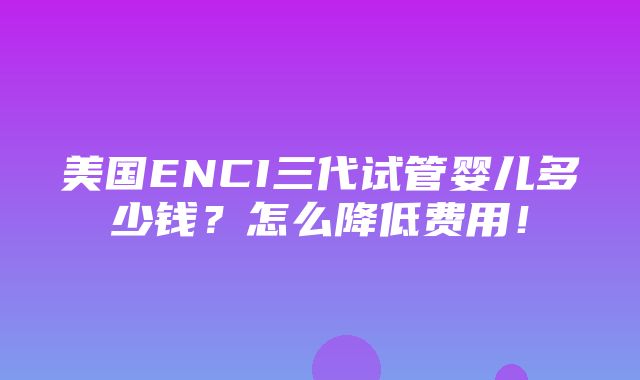 美国ENCI三代试管婴儿多少钱？怎么降低费用！